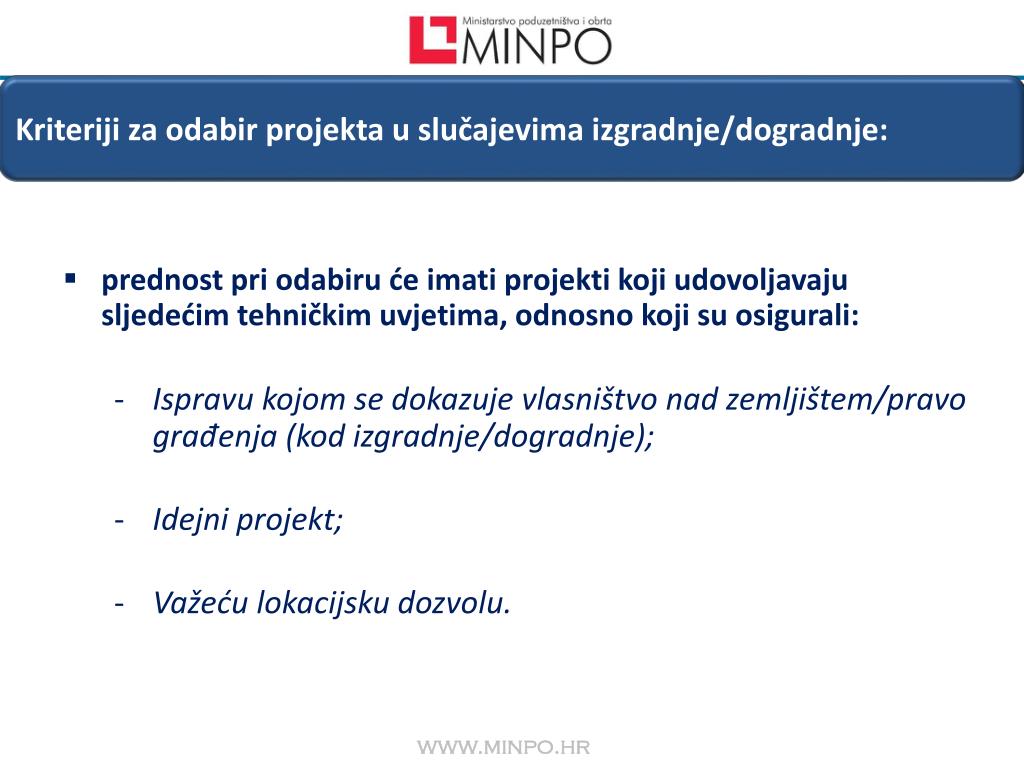 Ministarstvo poduzetništva i obrta
MINPO

Kriteriji za odabir projekta u slučajevima izgradnje/dogradnje:

▪ prednost pri odabiru će imati projekti koji udovoljavaju sljedećim tehničkim uvjetima, odnosno koji su osigurali:

- Ispravu kojom se dokazuje vlasništvo nad zemljištem/pravo građenja (kod izgradnje/dogradnje);

- Idejni projekt;

- Važeću lokacijsku dozvolu.

WWW.MINPO.HR